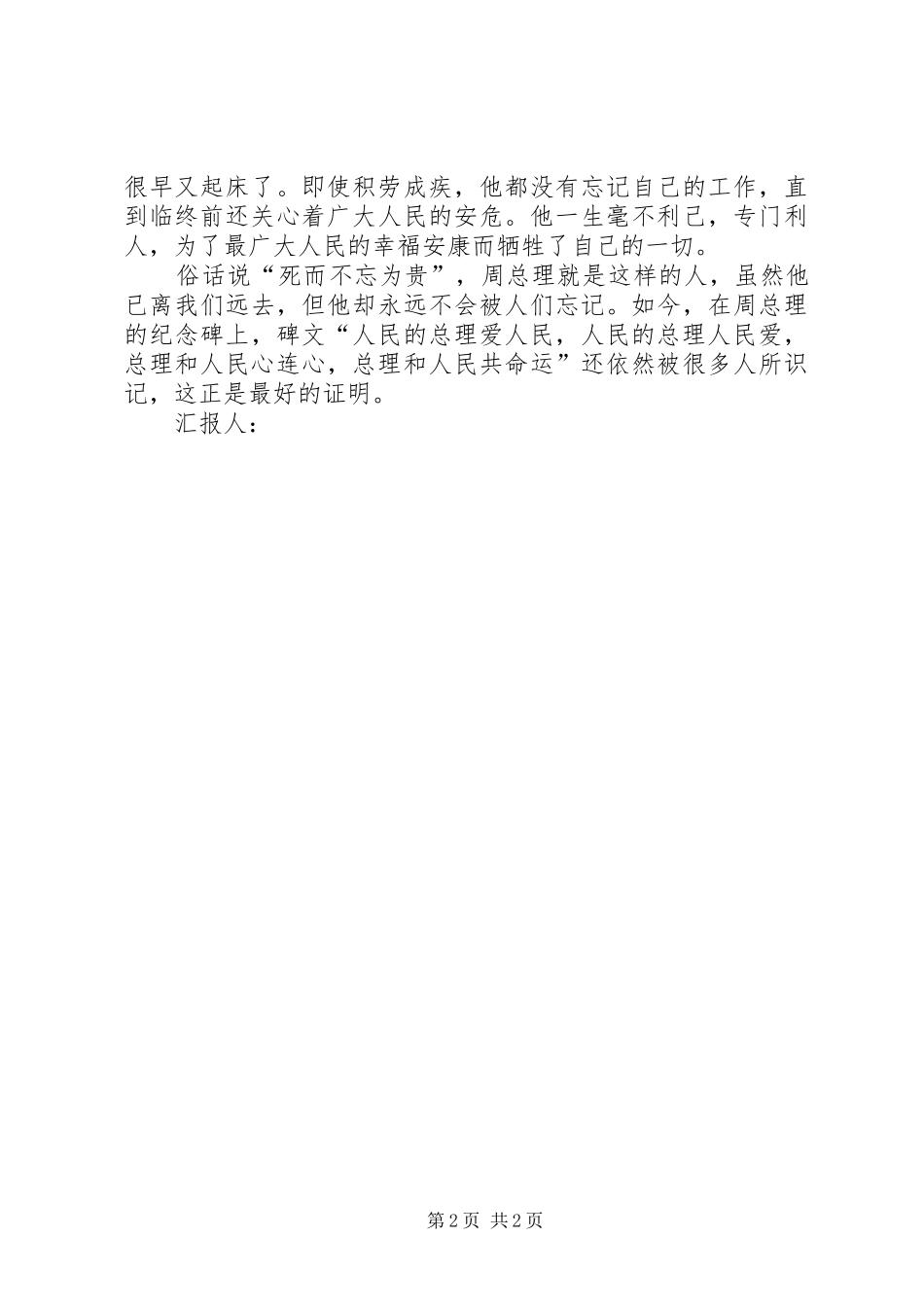 很早又起床了。即使积劳成疾，他都没有忘记自己的工作，直到临终前还关心着广大人民的安危。他一生毫不利己，专门利人，为了最广大人民的幸福安康而牺牲了自己的一切。

俗话说“死而不忘为贵”，周总理就是这样的人，虽然他已离我们远去，但他却永远不会被人们忘记。如今，在周总理的纪念碑上，碑文“人民的总理爱人民，人民的总理人民爱，总理和人民心连心，总理和人民共命运”还依然被很多人所识记，这正是最好的证明。

汇报人：

第2页 共2页